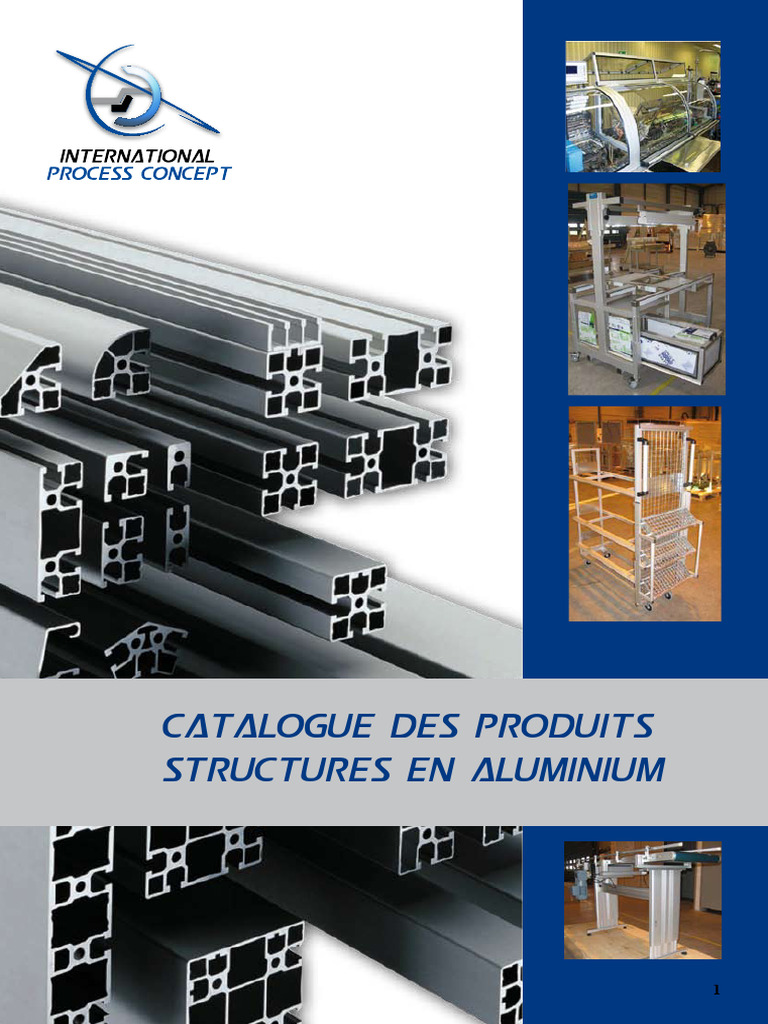 INTERNATIONAL
PROCESS CONCEPT

CATALOGUE DES PRODUITS
STRUCTURES EN ALUMINIUM

1